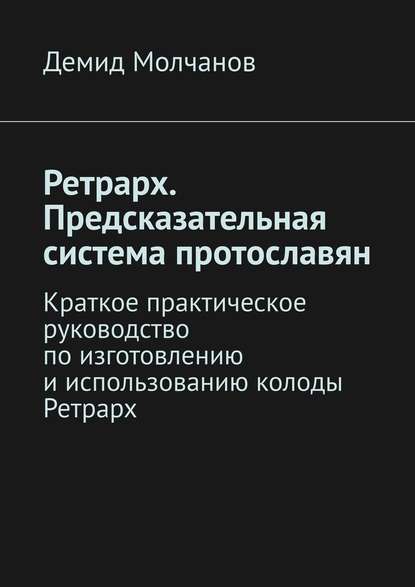 Демид Молчанов

Ретрарх. Предсказательная система протославян

Краткое практическое руководство по изготовлению и использованию колоды Ретрарх